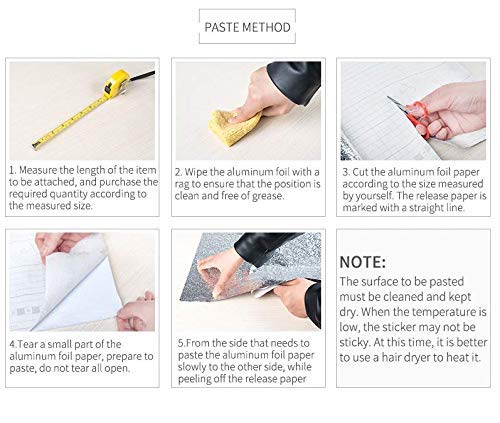 PASTE METHOD

1. Measure the length of the item to be attached, and purchase the required quantity according to the measured size.

2. Wipe the aluminum foil with a rag to ensure that the position is clean and free of grease.

3. Cut the aluminum foil paper according to the size measured by yourself. The release paper is marked with a straight line.

4.Tear a small part of the aluminum foil paper, prepare to paste, do not tear all open.

5.From the side that needs to paste the aluminum foil paper slowly to the other side, while peeling off the release paper

NOTE:
The surface to be pasted must be cleaned and kept dry. When the temperature is low, the sticker may not be sticky. At this time, it is better to use a hair dryer to heat it.